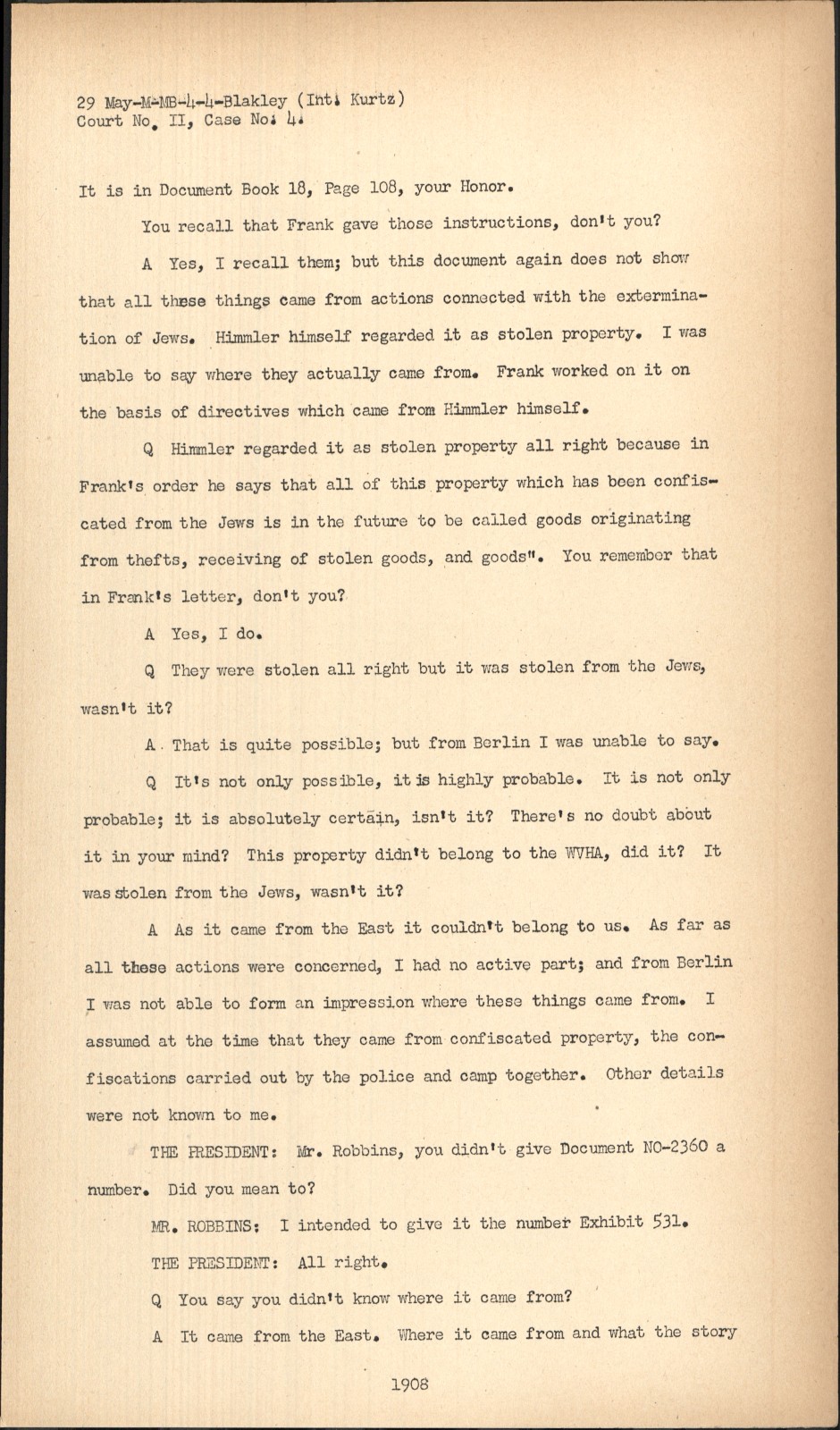 29 May-M-MB-4-4-Blakley (Int. Kurtz)
Court No. II, Case No. 4.

It is in Document Book 18, Page 108, your Honor.

You recall that Frank gave those instructions, don't you?

A Yes, I recall them; but this document again does not show that all these things came from actions connected with the extermination of Jews. Himmler himself regarded it as stolen property. I was unable to say where they actually came from. Frank worked on it on the basis of directives which came from Himmler himself.

Q Himmler regarded it as stolen property all right because in Frank's order he says that all of this property which has been confiscated from the Jews is in the future to be called goods originating from thefts, receiving of stolen goods, and goods". You remember that in Frank's letter, don't you?

A Yes, I do.

Q They were stolen all right but it was stolen from the Jews, wasn't it?

A That is quite possible; but from Berlin I was unable to say.

Q It's not only possible, it is highly probable. It is not only probable; it is absolutely certain, isn't it? There's no doubt about it in your mind? This property didn't belong to the WVHA, did it? It was stolen from the Jews, wasn't it?

A As it came from the East it couldn't belong to us. As far as all these actions were concerned, I had no active part; and from Berlin I was not able to form an impression where these things came from. I assumed at the time that they came from confiscated property, the confiscations carried out by the police and camp together. Other details were not known to me.

THE PRESIDENT: Mr. Robbins, you didn't give Document NO-2360 a number. Did you mean to?

MR. ROBBINS: I intended to give it the number Exhibit 531.

THE PRESIDENT: All right.

Q You say you didn't know where it came from?

A It came from the East. Where it came from and what the story

1908